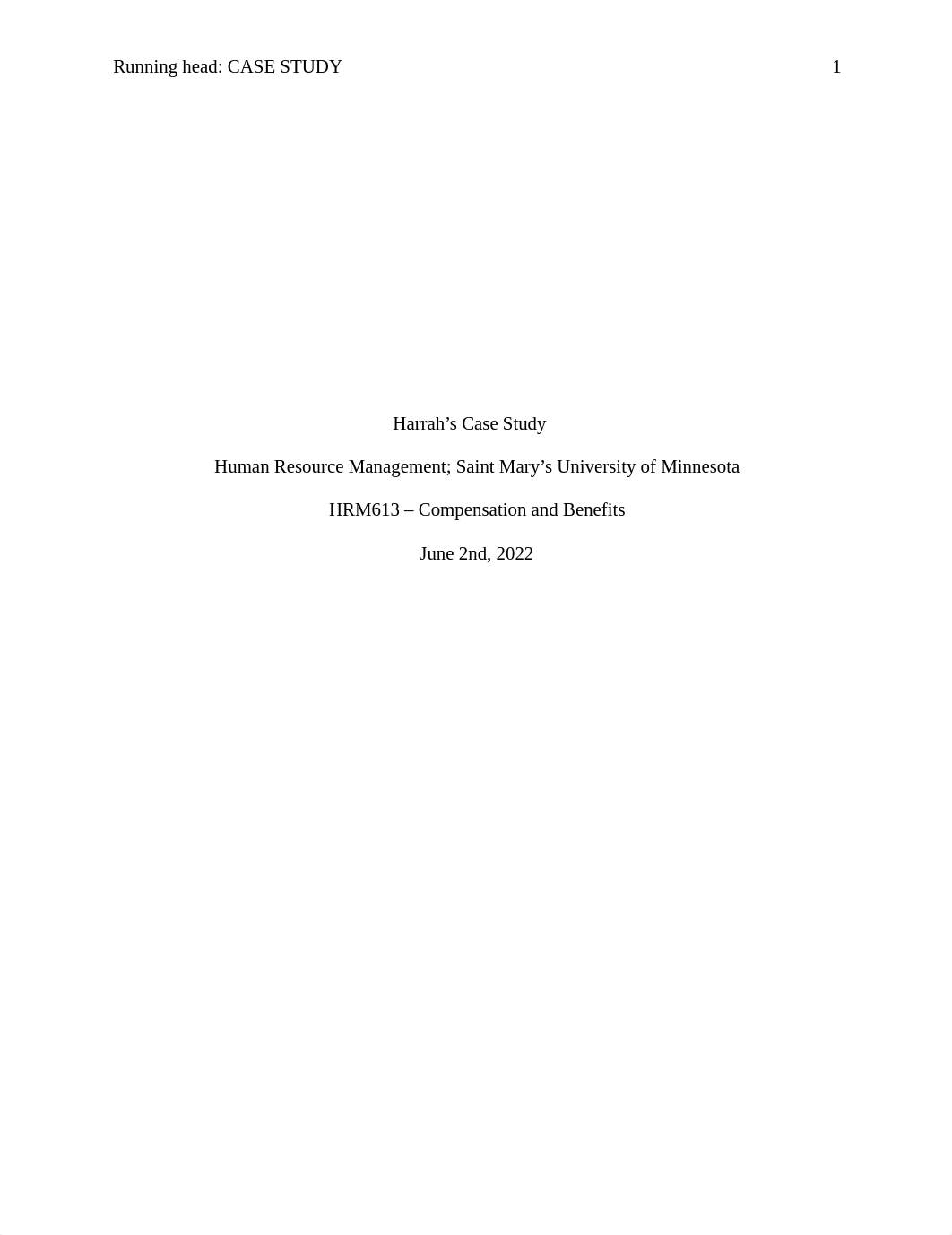 Running head: CASE STUDY 1

Harrah’s Case Study

Human Resource Management; Saint Mary’s University of Minnesota

HRM613 – Compensation and Benefits

June 2nd, 2022